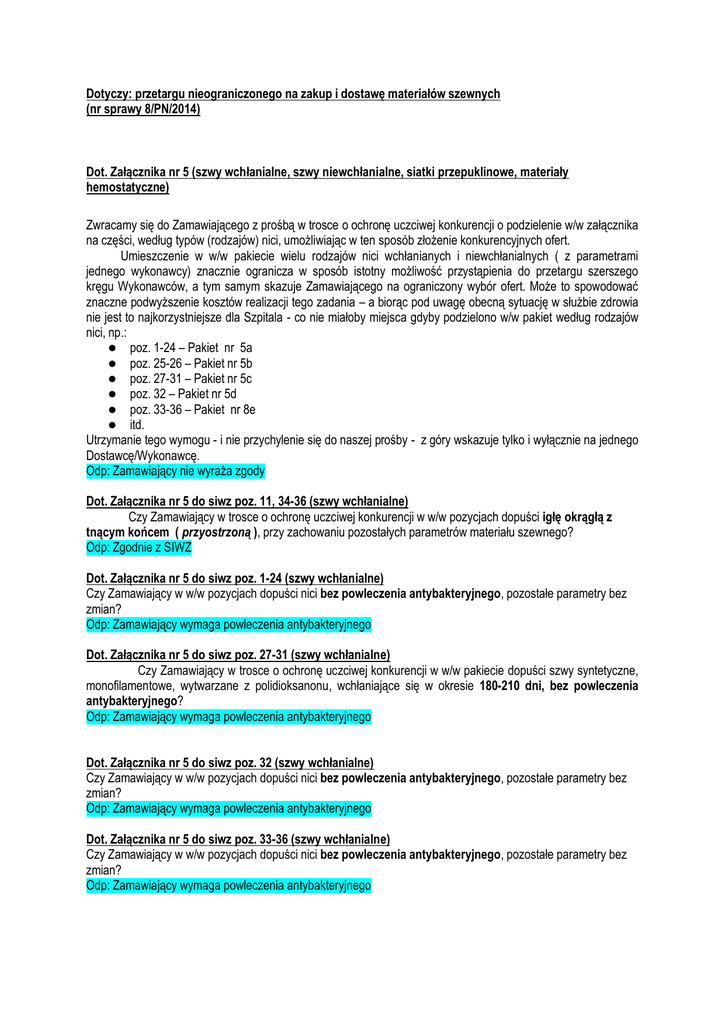 Dotyczy: przetargu nieograniczonego na zakup i dostawę materiałów szewnych (nr sprawy 8/PN/2014)

Dot. Załącznika nr 5 (szwy wchłanialne, szwy niewchłanialne, siatki przepuklinowe, materiały hemostatyczne)

Zwracamy się do Zamawiającego z prośbą w trosce o ochronę uczciwej konkurencji o podzielenie w/w załącznika na części, według typów (rodzajów) nici, umożliwiając w ten sposób złożenie konkurencyjnych ofert.

Umieszczenie w w/w pakiecie wielu rodzajów nici wchłanianych i niewchłanialnych ( z parametrami jednego wykonawcy) znacznie ogranicza w sposób istotny możliwość przystąpienia do przetargu szerszego kręgu Wykonawców, a tym samym skazuje Zamawiającego na ograniczony wybór ofert. Może to spowodować znaczne podwyższenie kosztów realizacji tego zadania – a biorąc pod uwagę obecną sytuację w służbie zdrowia nie jest to najkorzystniejsze dla Szpitala - co nie miałoby miejsca gdyby podzielono w/w pakiet według rodzajów nici, np.:
● poz. 1-24 – Pakiet nr 5a
● poz. 25-26 – Pakiet nr 5b
● poz. 27-31 – Pakiet nr 5c
● poz. 32 – Pakiet nr 5d
● poz. 33-36 – Pakiet nr 8e
● itd.
Utrzymanie tego wymogu - i nie przychylenie się do naszej prośby - z góry wskazuje tylko i wyłącznie na jednego Dostawcę/Wykonawcę.
Odp: Zamawiający nie wyraża zgody

Dot. Załącznika nr 5 do siwz poz. 11, 34-36 (szwy wchłanialne)
Czy Zamawiający w trosce o ochronę uczciwej konkurencji w w/w pozycjach dopuści igłę okrągłą z tnącym końcem ( przyostrzoną ), przy zachowaniu pozostałych parametrów materiału szewnego?
Odp: Zgodnie z SIWZ

Dot. Załącznika nr 5 do siwz poz. 1-24 (szwy wchłanialne)
Czy Zamawiający w w/w pozycjach dopuści nici bez powleczenia antybakteryjnego, pozostałe parametry bez zmian?
Odp: Zamawiający wymaga powleczenia antybakteryjnego

Dot. Załącznika nr 5 do siwz poz. 27-31 (szwy wchłanialne)
Czy Zamawiający w trosce o ochronę uczciwej konkurencji w w/w pakiecie dopuści szwy syntetyczne, monofilamentowe, wytwarzane z polidioksanonu, wchłaniające się w okresie 180-210 dni, bez powleczenia antybakteryjnego?
Odp: Zamawiający wymaga powleczenia antybakteryjnego

Dot. Załącznika nr 5 do siwz poz. 32 (szwy wchłanialne)
Czy Zamawiający w w/w pozycjach dopuści nici bez powleczenia antybakteryjnego, pozostałe parametry bez zmian?
Odp: Zamawiający wymaga powleczenia antybakteryjnego

Dot. Załącznika nr 5 do siwz poz. 33-36 (szwy wchłanialne)
Czy Zamawiający w w/w pozycjach dopuści nici bez powleczenia antybakteryjnego, pozostałe parametry bez zmian?
Odp: Zamawiający wymaga powleczenia antybakteryjnego